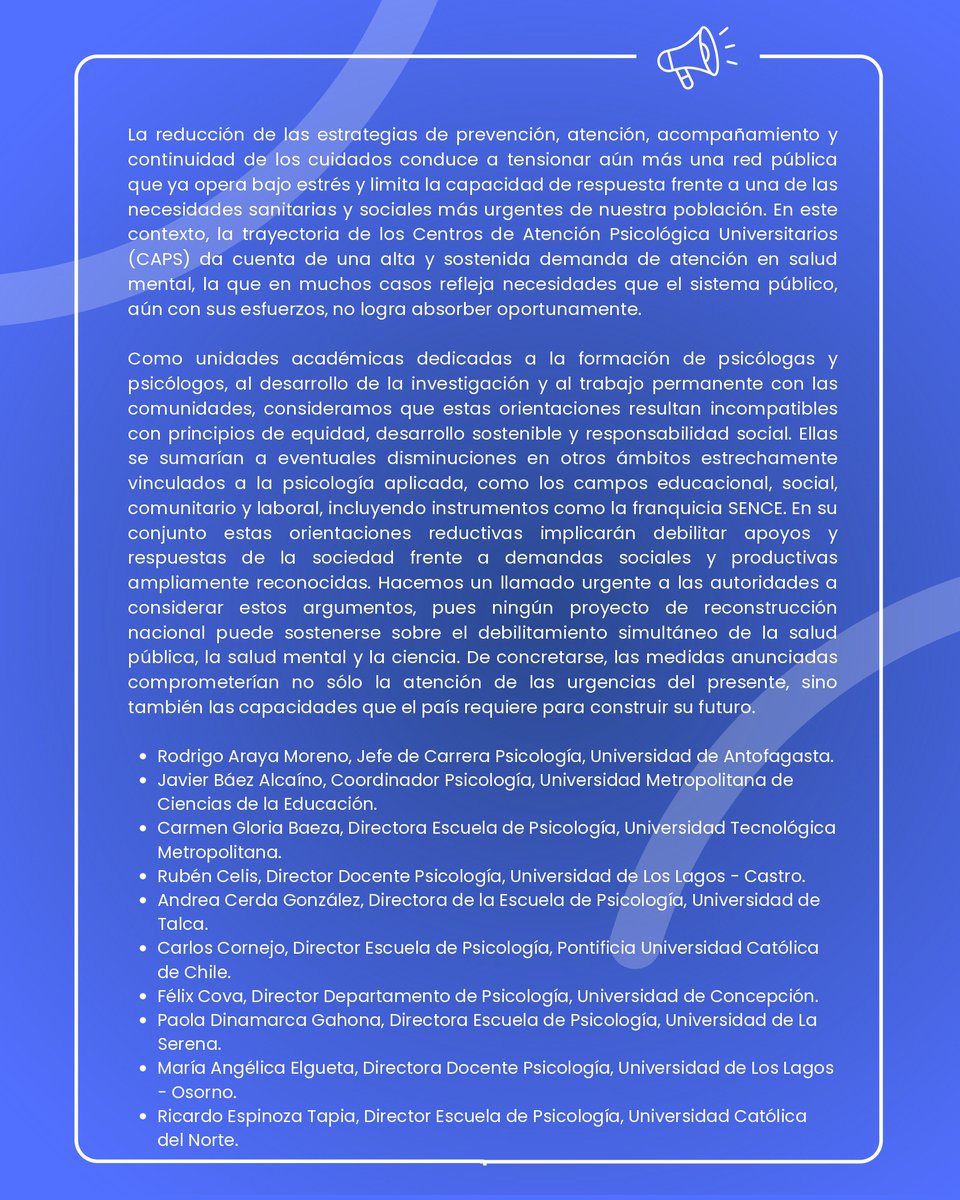 La reducción de las estrategias de prevención, atención, acompañamiento y continuidad de los cuidados conduce a tensionar aún más una red pública que ya opera bajo estrés y limita la capacidad de respuesta frente a una de las necesidades sanitarias y sociales más urgentes de nuestra población. En este contexto, la trayectoria de los Centros de Atención Psicológica Universitarios (CAPS) da cuenta de una alta y sostenida demanda de atención en salud mental, la que en muchos casos refleja necesidades que el sistema público, aún con sus esfuerzos, no logra absorber oportunamente.

Como unidades académicas dedicadas a la formación de psicólogas y psicólogos, al desarrollo de la investigación y al trabajo permanente con las comunidades, consideramos que estas orientaciones resultan incompatibles con principios de equidad, desarrollo sostenible y responsabilidad social. Ellas se sumarían a eventuales disminuciones en otros ámbitos estrechamente vinculados a la psicología aplicada, como los campos educacional, social, comunitario y laboral, incluyendo instrumentos como la franquicia SENCE. En su conjunto estas orientaciones reductivas implicarán debilitar apoyos y respuestas de la sociedad frente a demandas sociales y productivas ampliamente reconocidas. Hacemos un llamado urgente a las autoridades a considerar estos argumentos, pues ningún proyecto de reconstrucción nacional puede sostenerse sobre el debilitamiento simultáneo de la salud pública, la salud mental y la ciencia. De concretarse, las medidas anunciadas comprometerían no sólo la atención de las urgencias del presente, sino también las capacidades que el país requiere para construir su futuro.

• Rodrigo Araya Moreno, Jefe de Carrera Psicología, Universidad de Antofagasta.
• Javier Báez Alcaíno, Coordinador Psicología, Universidad Metropolitana de Ciencias de la Educación.
• Carmen Gloria Baeza, Directora Escuela de Psicología, Universidad Tecnológica Metropolitana.
• Rubén Celis, Director Docente Psicología, Universidad de Los Lagos - Castro.
• Andrea Cerda González, Directora de la Escuela de Psicología, Universidad de Talca.
• Carlos Cornejo, Director Escuela de Psicología, Pontificia Universidad Católica de Chile.
• Félix Cova, Director Departamento de Psicología, Universidad de Concepción.
• Paola Dinamarca Gahona, Directora Escuela de Psicología, Universidad de La Serena.
• María Angélica Elgueta, Directora Docente Psicología, Universidad de Los Lagos - Osorno.
• Ricardo Espinoza Tapia, Director Escuela de Psicología, Universidad Católica del Norte.